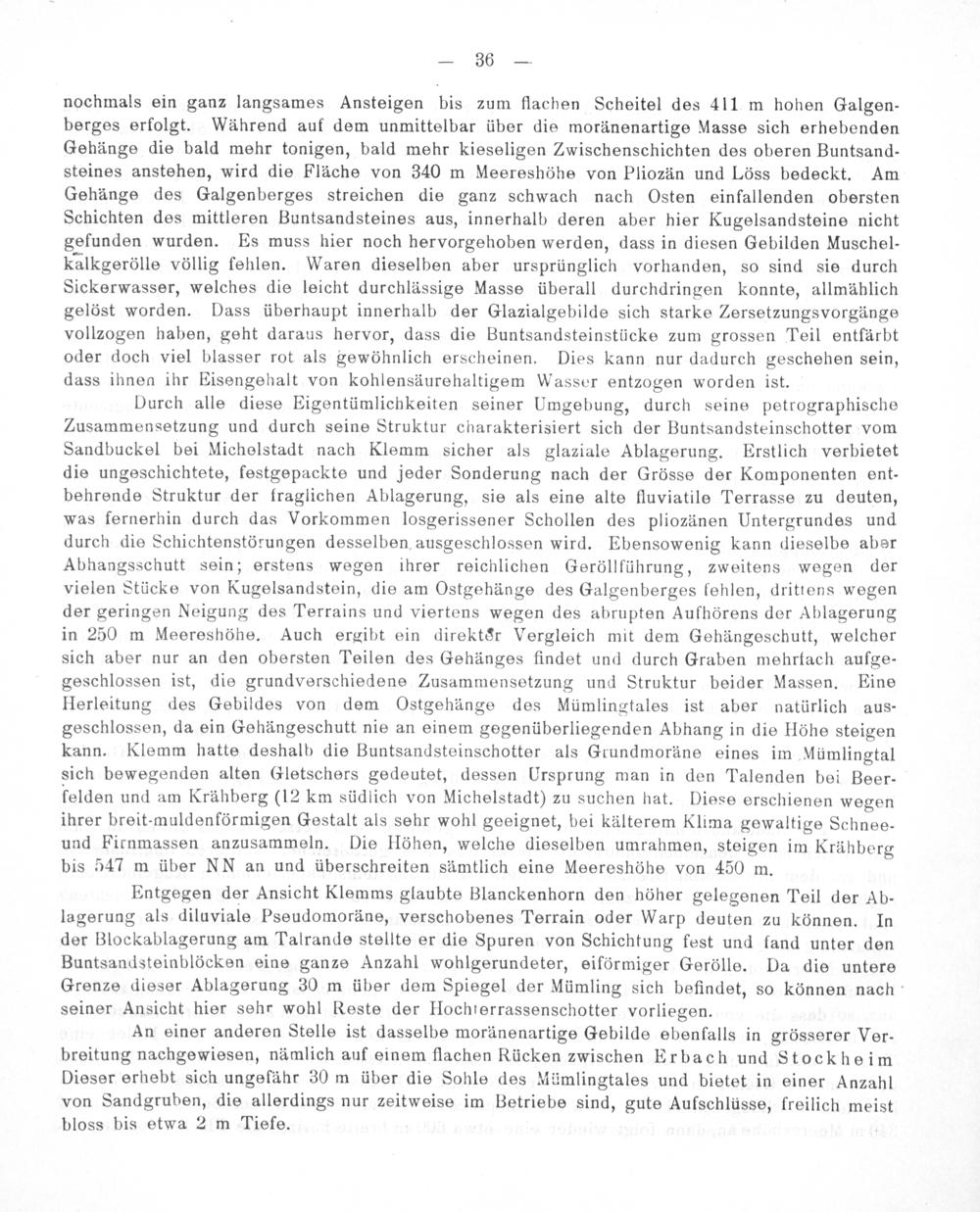 — 36 —

nochmals ein ganz langsames Ansteigen bis zum flachen Scheitel des 411 m hohen Galgenberges erfolgt. Während auf dem unmittelbar über die moränenartige Masse sich erhebenden Gehänge die bald mehr tonigen, bald mehr kieseligen Zwischenschichten des oberen Buntsandsteines anstehen, wird die Fläche von 340 m Meereshöhe von Pliozän und Löss bedeckt. Am Gehänge des Galgenberges streichen die ganz schwach nach Osten einfallenden obersten Schichten des mittleren Buntsandsteines aus, innerhalb deren aber hier Kugelsandsteine nicht gefunden wurden. Es muss hier noch hervorgehoben werden, dass in diesen Gebilden Muschelkalkgerölle völlig fehlen. Waren dieselben aber ursprünglich vorhanden, so sind sie durch Sickerwasser, welches die leicht durchlässige Masse überall durchdringen konnte, allmählich gelöst worden. Dass überhaupt innerhalb der Glazialgebilde sich starke Zersetzungsvorgänge vollzogen haben, geht daraus hervor, dass die Buntsandsteinstücke zum grossen Teil entfärbt oder doch viel blasser rot als gewöhnlich erscheinen. Dies kann nur dadurch geschehen sein, dass ihnen ihr Eisengehalt von kohlensäurehaltigem Wasser entzogen worden ist.

Durch alle diese Eigentümlichkeiten seiner Umgebung, durch seine petrographische Zusammensetzung und durch seine Struktur charakterisiert sich der Buntsandsteinschotter vom Sandbuckel bei Michelstadt nach Klemm sicher als glaziale Ablagerung. Erstlich verbietet die ungeschichtete, festgepackte und jeder Sonderung nach der Grösse der Komponenten entbehrende Struktur der fraglichen Ablagerung, sie als eine alte fluviatile Terrasse zu deuten, was fernerhin durch das Vorkommen losgerissener Schollen des pliozänen Untergrundes und durch die Schichtenstörungen desselben ausgeschlossen wird. Ebensowenig kann dieselbe aber Abhangsschutt sein; erstens wegen ihrer reichlichen Geröllführung, zweitens wegen der vielen Stücke von Kugelsandstein, die am Ostgehänge des Galgenberges fehlen, drittens wegen der geringen Neigung des Terrains und viertens wegen des abrupten Aufhörens der Ablagerung in 250 m Meereshöhe. Auch ergibt ein direkter Vergleich mit dem Gehängeschutt, welcher sich aber nur an den obersten Teilen des Gehänges findet und durch Graben mehrfach aufgeschlossen ist, die grundverschiedene Zusammensetzung und Struktur beider Massen. Eine Herleitung des Gebildes von dem Ostgehänge des Mümlingtales ist aber natürlich ausgeschlossen, da ein Gehängeschutt nie an einem gegenüberliegenden Abhang in die Höhe steigen kann. Klemm hatte deshalb die Buntsandsteinschotter als Grundmoräne eines im Mümlingtal sich bewegenden alten Gletschers gedeutet, dessen Ursprung man in den Talenden bei Beerfelden und am Krähberg (12 km südlich von Michelstadt) zu suchen hat. Diese erschienen wegen ihrer breit-muldenförmigen Gestalt als sehr wohl geeignet, bei kälterem Klima gewaltige Schnee- und Firnmassen anzusammeln. Die Höhen, welche dieselben umrahmen, steigen im Krähberg bis 547 m über NN an und überschreiten sämtlich eine Meereshöhe von 450 m.

Entgegen der Ansicht Klemms glaubte Blanckenhorn den höher gelegenen Teil der Ablagerung als diluviale Pseudomoräne, verschobenes Terrain oder Warp deuten zu können. In der Blockablagerung am Talrande stellte er die Spuren von Schichtung fest und fand unter den Buntsandsteinblöcken eine ganze Anzahl wohlgerundeter, eiförmiger Gerölle. Da die untere Grenze dieser Ablagerung 30 m über dem Spiegel der Mümling sich befindet, so können nach seiner Ansicht hier sehr wohl Reste der Hochterrassenschotter vorliegen.

An einer anderen Stelle ist dasselbe moränenartige Gebilde ebenfalls in grösserer Verbreitung nachgewiesen, nämlich auf einem flachen Rücken zwischen Erbach und Stockheim Dieser erhebt sich ungefähr 30 m über die Sohle des Mümlingtales und bietet in einer Anzahl von Sandgruben, die allerdings nur zeitweise im Betriebe sind, gute Aufschlüsse, freilich meist bloss bis etwa 2 m Tiefe.